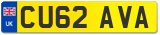 UK

CU62 AVA